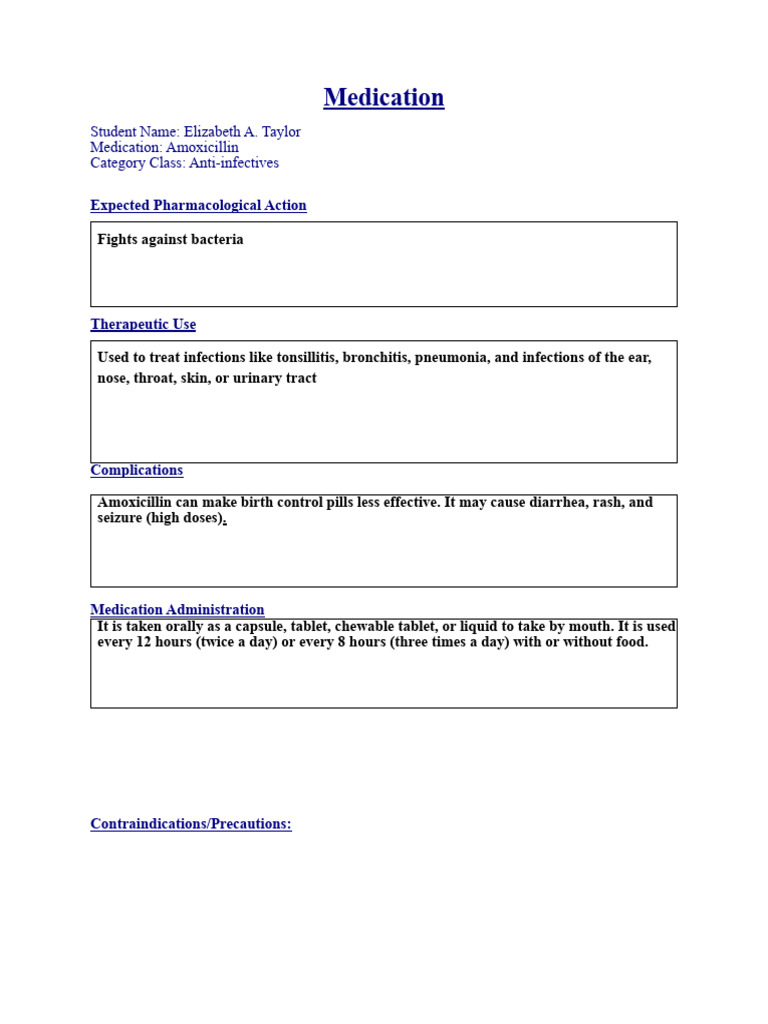 Medication

Student Name: Elizabeth A. Taylor
Medication: Amoxicillin
Category Class: Anti-infectives

Expected Pharmacological Action

Fights against bacteria

Therapeutic Use

Used to treat infections like tonsillitis, bronchitis, pneumonia, and infections of the ear, nose, throat, skin, or urinary tract

Complications

Amoxicillin can make birth control pills less effective. It may cause diarrhea, rash, and seizure (high doses).

Medication Administration

It is taken orally as a capsule, tablet, chewable tablet, or liquid to take by mouth. It is used every 12 hours (twice a day) or every 8 hours (three times a day) with or without food.

Contraindications/Precautions: